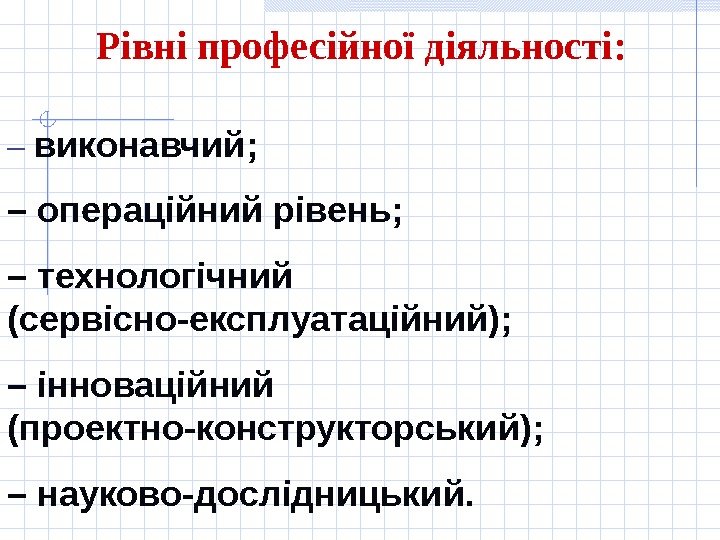 Рівні професійної діяльності:

– виконавчий;

– операційний рівень;

– технологічний (сервісно-експлуатаційний);

– інноваційний (проектно-конструкторський);

– науково-дослідницький.